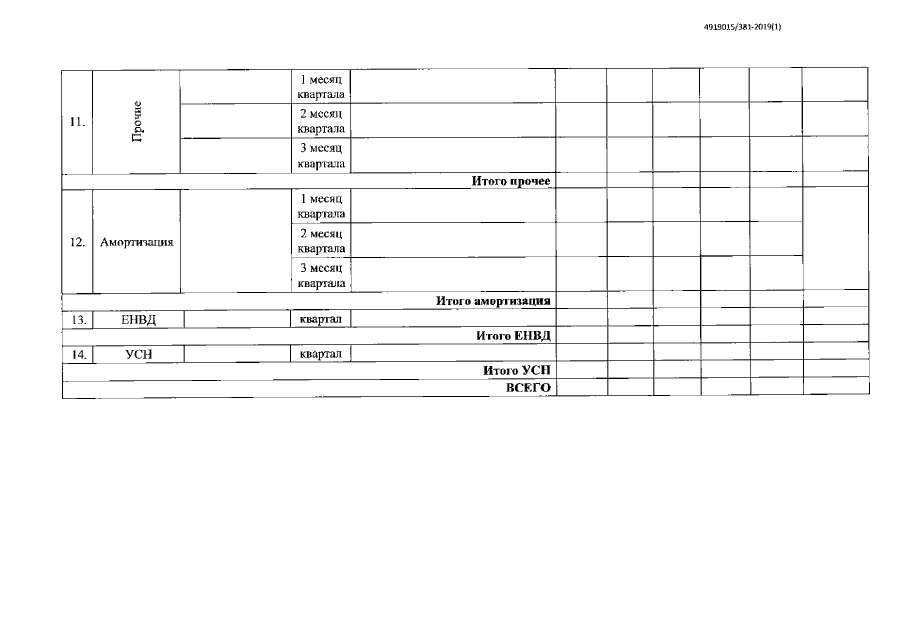 4919015/381-2019(1)

| | | | | | | | | | | |
|---|---|---|---|---|---|---|---|---|---|---|
| 11. | Прочие | | 1 месяц квартала | | | | | | | |
| | | | 2 месяц квартала | | | | | | | |
| | | | 3 месяц квартала | | | | | | | |
| Итого прочее | | | | | | | | | | |
| 12. | Амортизация | | 1 месяц квартала | | | | | | | |
| | | | 2 месяц квартала | | | | | | | |
| | | | 3 месяц квартала | | | | | | | |
| Итого амортизация | | | | | | | | | | |
| 13. | ЕНВД | | квартал | | | | | | | |
| Итого ЕНВД | | | | | | | | | | |
| 14. | УСН | | квартал | | | | | | | |
| Итого УСН | | | | | | | | | | |
| ВСЕГО | | | | | | | | | | |